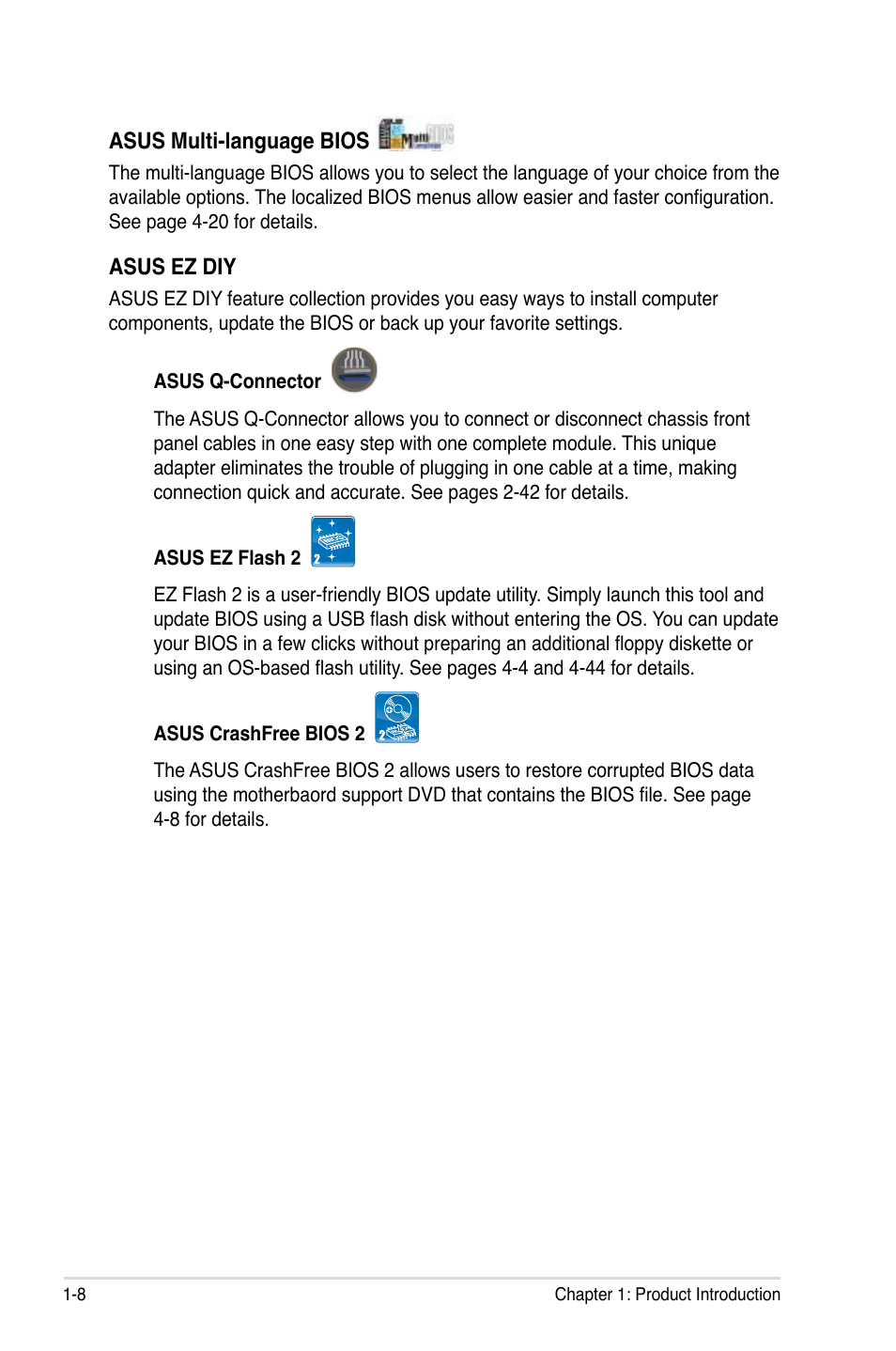 ASUS Multi-language BIOS

The multi-language BIOS allows you to select the language of your choice from the available options. The localized BIOS menus allow easier and faster configuration. See page 4-20 for details.

ASUS EZ DIY

ASUS EZ DIY feature collection provides you easy ways to install computer components, update the BIOS or back up your favorite settings.

ASUS Q-Connector

The ASUS Q-Connector allows you to connect or disconnect chassis front panel cables in one easy step with one complete module. This unique adapter eliminates the trouble of plugging in one cable at a time, making connection quick and accurate. See pages 2-42 for details.

ASUS EZ Flash 2

EZ Flash 2 is a user-friendly BIOS update utility. Simply launch this tool and update BIOS using a USB flash disk without entering the OS. You can update your BIOS in a few clicks without preparing an additional floppy diskette or using an OS-based flash utility. See pages 4-4 and 4-44 for details.

ASUS CrashFree BIOS 2

The ASUS CrashFree BIOS 2 allows users to restore corrupted BIOS data using the motherbaord support DVD that contains the BIOS file. See page 4-8 for details.

1-8

Chapter 1: Product Introduction